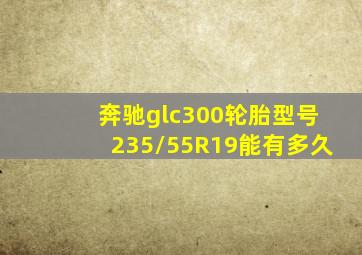 奔驰glc300轮胎型号235/55R19能有多久